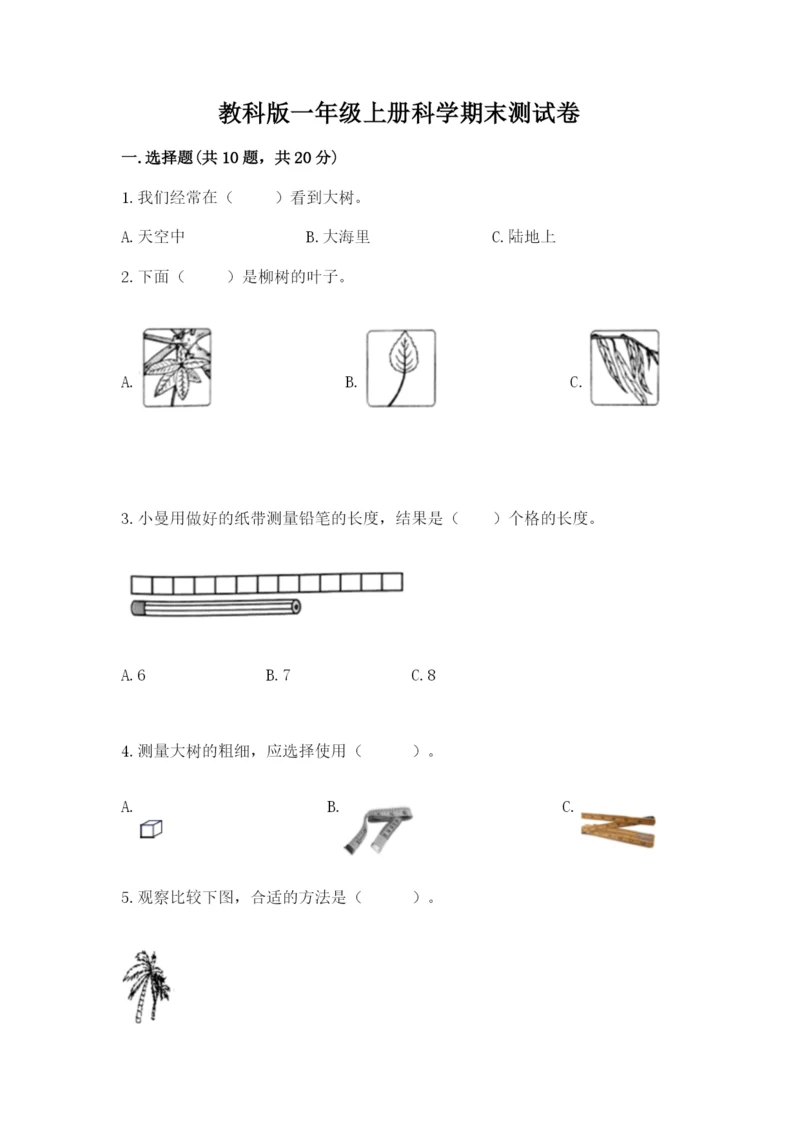 教科版一年级上册科学期末测试卷

一.选择题(共10题，共20分)

1.我们经常在（　　）看到大树。

A.天空中　　B.大海里　　C.陆地上

2.下面（　　）是柳树的叶子。

A.　　B.　　C.

3.小曼用做好的纸带测量铅笔的长度，结果是（　　）个格的长度。

A.6　　B.7　　C.8

4.测量大树的粗细，应选择使用（　　）。

A.　　B.　　C.

5.观察比较下图，合适的方法是（　　）。